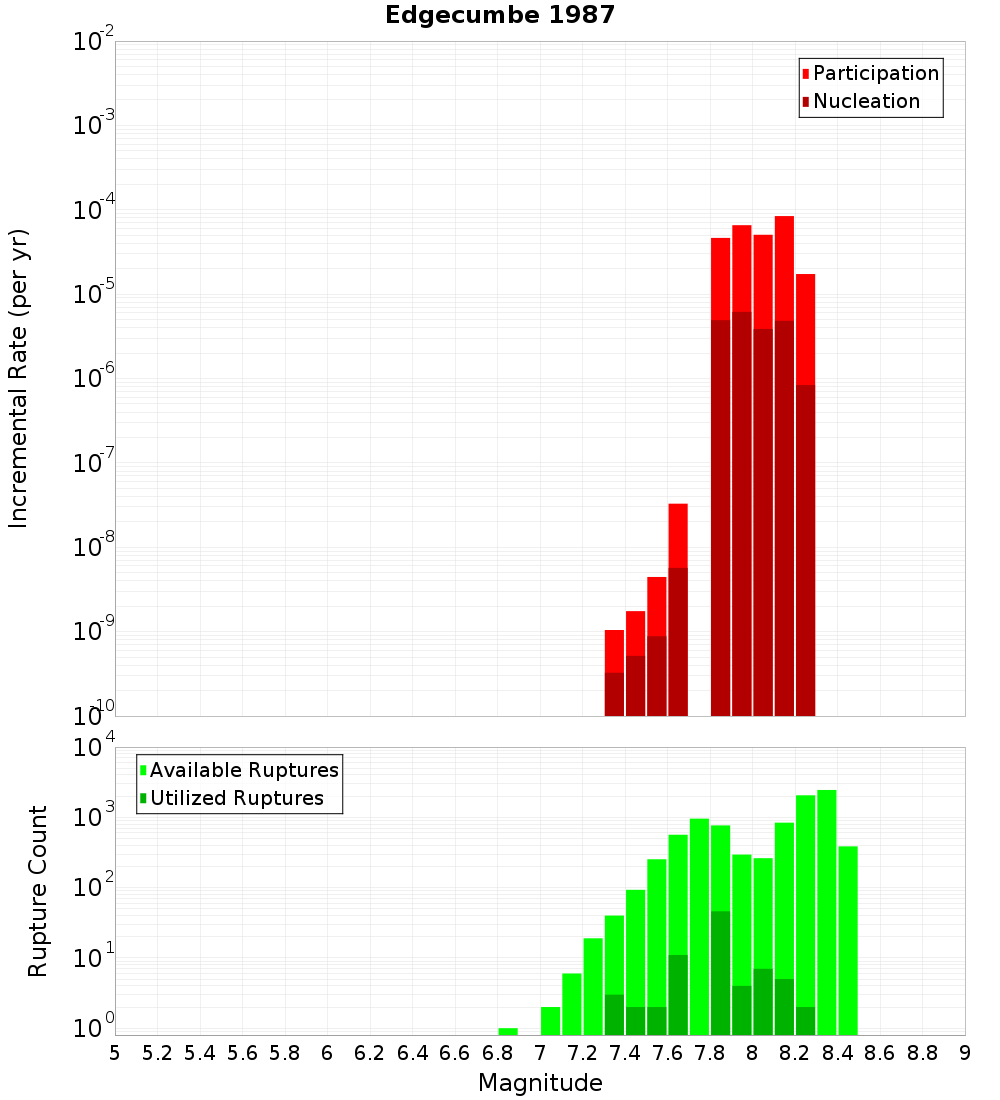 Edgecumbe 1987

Participation
Nucleation

Incremental Rate (per yr)

$10^{-2}$
$10^{-3}$
$10^{-4}$
$10^{-5}$
$10^{-6}$
$10^{-7}$
$10^{-8}$
$10^{-9}$
$10^{-10}$

Available Ruptures
Utilized Ruptures

Rupture Count

$10^{4}$
$10^{3}$
$10^{2}$
$10^{1}$
$10^{0}$

5 5.2 5.4 5.6 5.8 6 6.2 6.4 6.6 6.8 7 7.2 7.4 7.6 7.8 8 8.2 8.4 8.6 8.8 9

Magnitude